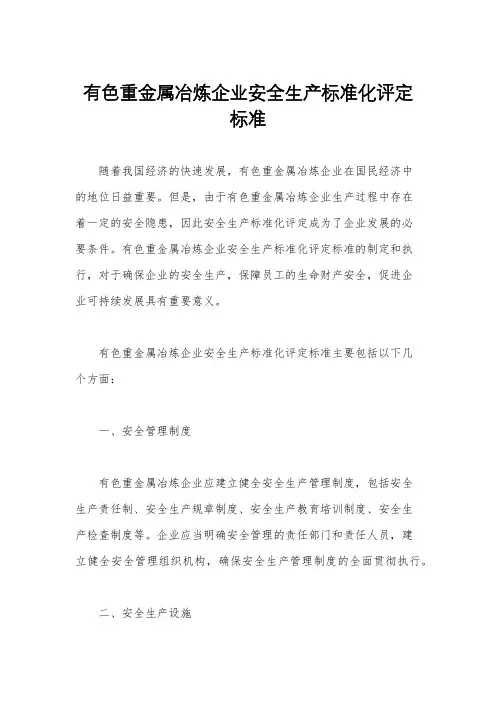 有色重金属冶炼企业安全生产标准化评定标准

随着我国经济的快速发展，有色重金属冶炼企业在国民经济中的地位日益重要。但是，由于有色重金属冶炼企业生产过程中存在着一定的安全隐患，因此安全生产标准化评定成为了企业发展的必要条件。有色重金属冶炼企业安全生产标准化评定标准的制定和执行，对于确保企业的安全生产，保障员工的生命财产安全，促进企业可持续发展具有重要意义。

有色重金属冶炼企业安全生产标准化评定标准主要包括以下几个方面：

一、安全管理制度

有色重金属冶炼企业应建立健全安全生产管理制度，包括安全生产责任制、安全生产规章制度、安全生产教育培训制度、安全生产检查制度等。企业应当明确安全管理的责任部门和责任人员，建立健全安全管理组织机构，确保安全生产管理制度的全面贯彻执行。

二、安全生产设施